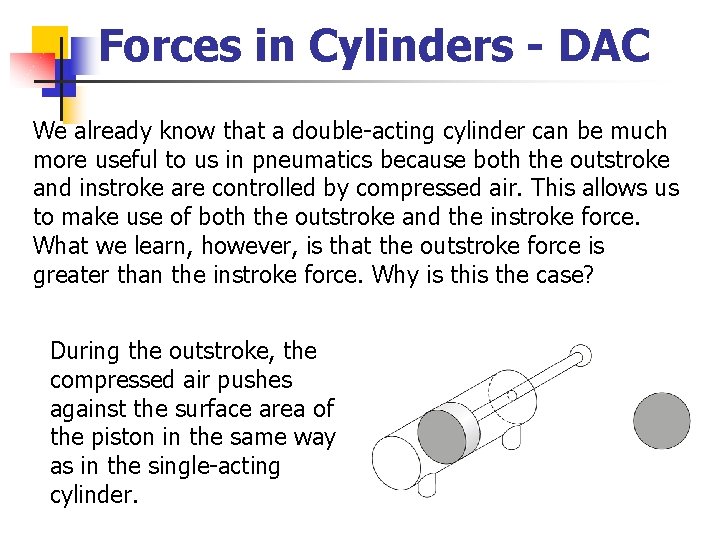 Forces in Cylinders - DAC

We already know that a double-acting cylinder can be much more useful to us in pneumatics because both the outstroke and instroke are controlled by compressed air. This allows us to make use of both the outstroke and the instroke force. What we learn, however, is that the outstroke force is greater than the instroke force. Why is this the case?

During the outstroke, the compressed air pushes against the surface area of the piston in the same way as in the single-acting cylinder.